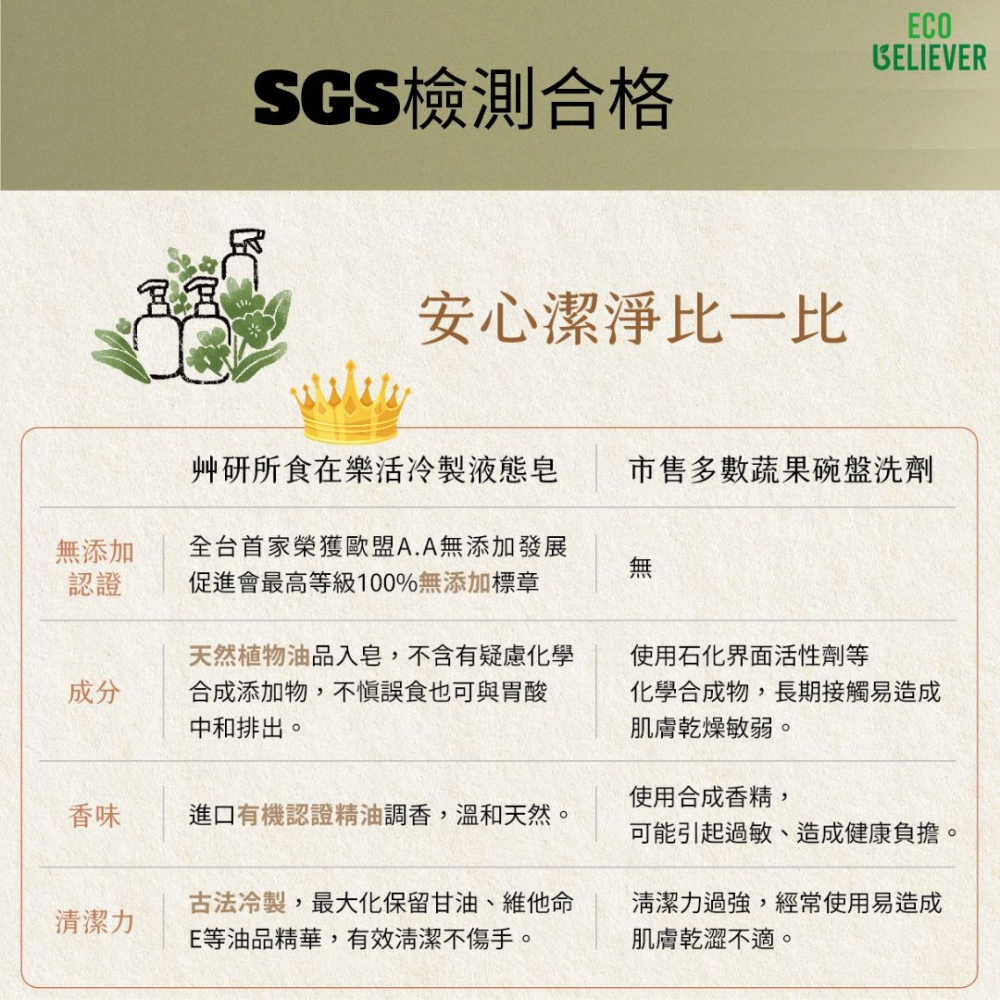 ECO BELIEVER

SGS檢測合格

安心潔淨比一比

| | 艸研所食在樂活冷製液態皂 | 市售多數蔬果碗盤洗劑 |
|---|---|---|
| 無添加認證 | 全台首家榮獲歐盟A.A無添加發展促進會最高等級100%無添加標章 | 無 |
| 成分 | 天然植物油品入皂，不含有疑慮化學合成添加物，不慎誤食也可與胃酸中和排出。 | 使用石化界面活性劑等化學合成物，長期接觸易造成肌膚乾燥敏弱。 |
| 香味 | 進口有機認證精油調香，溫和天然。 | 使用合成香精，可能引起過敏、造成健康負擔。 |
| 清潔力 | 古法冷製，最大化保留甘油、維他命E等油品精華，有效清潔不傷手。 | 清潔力過強，經常使用易造成肌膚乾澀不適。 |